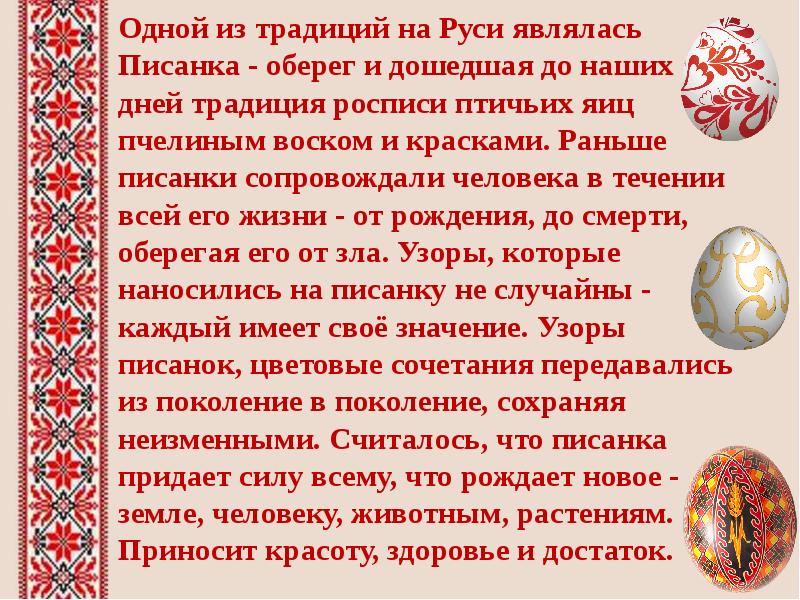 Одной из традиций на Руси являлась Писанка - оберег и дошедшая до наших дней традиция росписи птичьих яиц пчелиным воском и красками. Раньше писанки сопровождали человека в течении всей его жизни - от рождения, до смерти, оберегая его от зла. Узоры, которые наносились на писанку не случайны - каждый имеет своё значение. Узоры писанок, цветовые сочетания передавались из поколение в поколение, сохраняя неизменными. Считалось, что писанка придает силу всему, что рождает новое - земле, человеку, животным, растениям. Приносит красоту, здоровье и достаток.